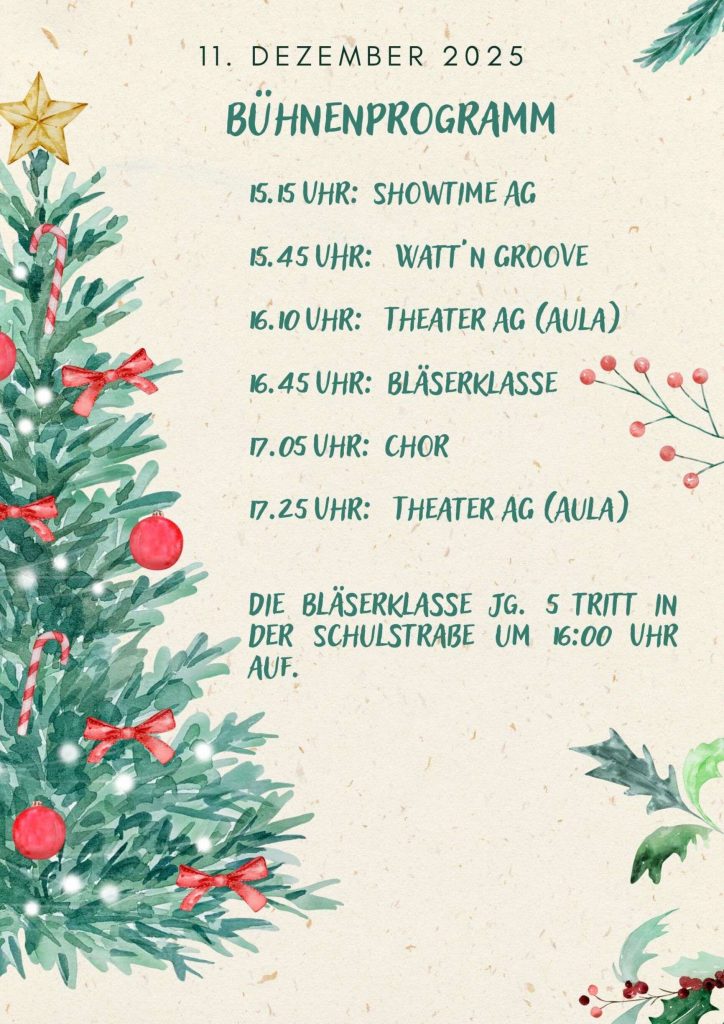 11. DEZEMBER 2025

BÜHNENPROGRAMM

15.15 UHR: SHOWTIME AG

15.45 UHR: WATT'N GROOVE

16.10 UHR: THEATER AG (AULA)

16.45 UHR: BLÄSERKLASSE

17.05 UHR: CHOR

17.25 UHR: THEATER AG (AULA)

DIE BLÄSERKLASSE JG. 5 TRITT IN DER SCHULSTRAßE UM 16:00 UHR AUF.